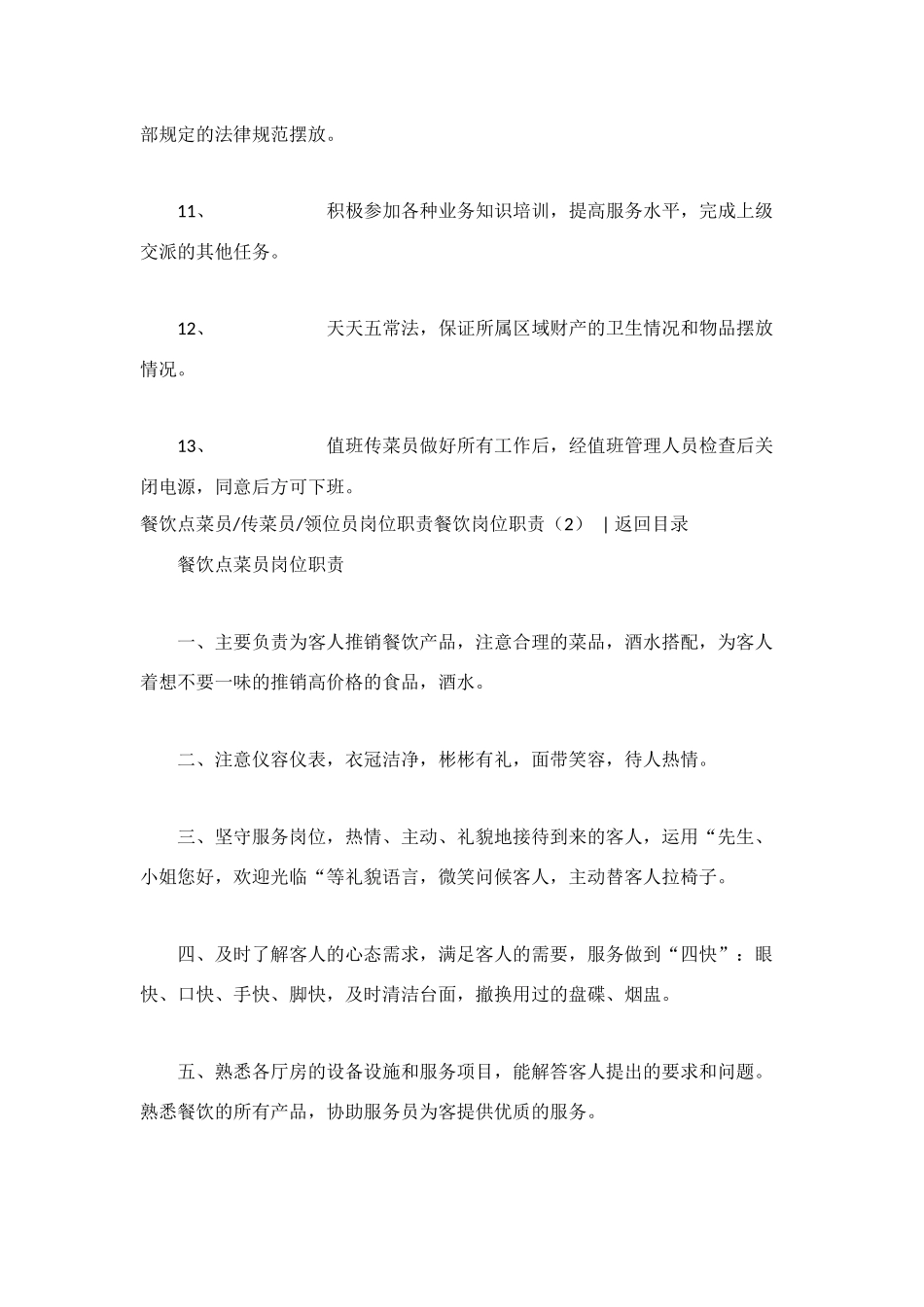 部规定的法律规范摆放。

11、 积极参加各种业务知识培训，提高服务水平，完成上级交派的其他任务。

12、 天天五常法，保证所属区域财产的卫生情况和物品摆放情况。

13、 值班传菜员做好所有工作后，经值班管理人员检查后关闭电源，同意后方可下班。

餐饮点菜员/传菜员/领位员岗位职责餐饮岗位职责（2） | 返回目录

餐饮点菜员岗位职责

一、主要负责为客人推销餐饮产品，注意合理的菜品，酒水搭配，为客人着想不要一味的推销高价格的食品，酒水。

二、注意仪容仪表，衣冠洁净，彬彬有礼，面带笑容，待人热情。

三、坚守服务岗位，热情、主动、礼貌地接待到来的客人，运用“先生、小姐您好，欢迎光临“等礼貌语言，微笑问候客人，主动替客人拉椅子。

四、及时了解客人的心态需求，满足客人的需要，服务做到“四快”：眼快、口快、手快、脚快，及时清洁台面，撤换用过的盘碟、烟盅。

五、熟悉各厅房的设备设施和服务项目，能解答客人提出的要求和问题。熟悉餐饮的所有产品，协助服务员为客提供优质的服务。